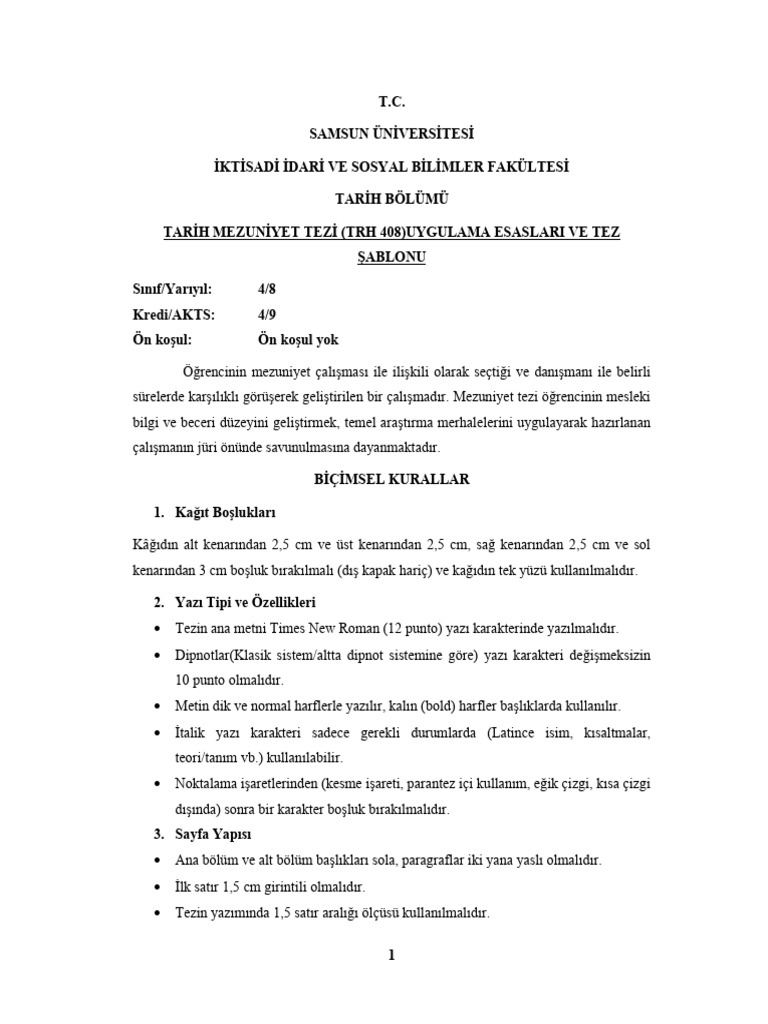 T.C.

SAMSUN ÜNİVERSİTESİ

İKTİSADİ İDARİ VE SOSYAL BİLİMLER FAKÜLTESİ

TARİH BÖLÜMÜ

TARİH MEZUNİYET TEZİ (TRH 408)UYGULAMA ESASLARI VE TEZ ŞABLONU

Sınıf/Yarıyıl: 4/8
Kredi/AKTS: 4/9
Ön koşul: Ön koşul yok

Öğrencinin mezuniyet çalışması ile ilişkili olarak seçtiği ve danışmanı ile belirli sürelerde karşılıklı görüşerek geliştirilen bir çalışmadır. Mezuniyet tezi öğrencinin mesleki bilgi ve beceri düzeyini geliştirmek, temel araştırma merhalelerini uygulayarak hazırlanan çalışmanın jüri önünde savunulmasına dayanmaktadır.

BİÇİMSEL KURALLAR

1. Kağıt Boşlukları

Kâğıdın alt kenarından 2,5 cm ve üst kenarından 2,5 cm, sağ kenarından 2,5 cm ve sol kenarından 3 cm boşluk bırakılmalı (dış kapak hariç) ve kağıdın tek yüzü kullanılmalıdır.

2. Yazı Tipi ve Özellikleri

• Tezin ana metni Times New Roman (12 punto) yazı karakterinde yazılmalıdır.
• Dipnotlar(Klasik sistem/altta dipnot sistemine göre) yazı karakteri değişmeksizin 10 punto olmalıdır.
• Metin dik ve normal harflerle yazılır, kalın (bold) harfler başlıklarda kullanılır.
• İtalik yazı karakteri sadece gerekli durumlarda (Latince isim, kısaltmalar, teori/tanım vb.) kullanılabilir.
• Noktalama işaretlerinden (kesme işareti, parantez içi kullanım, eğik çizgi, kısa çizgi dışında) sonra bir karakter boşluk bırakılmalıdır.

3. Sayfa Yapısı

• Ana bölüm ve alt bölüm başlıkları sola, paragraflar iki yana yaslı olmalıdır.
• İlk satır 1,5 cm girintili olmalıdır.
• Tezin yazımında 1,5 satır aralığı ölçüsü kullanılmalıdır.

1